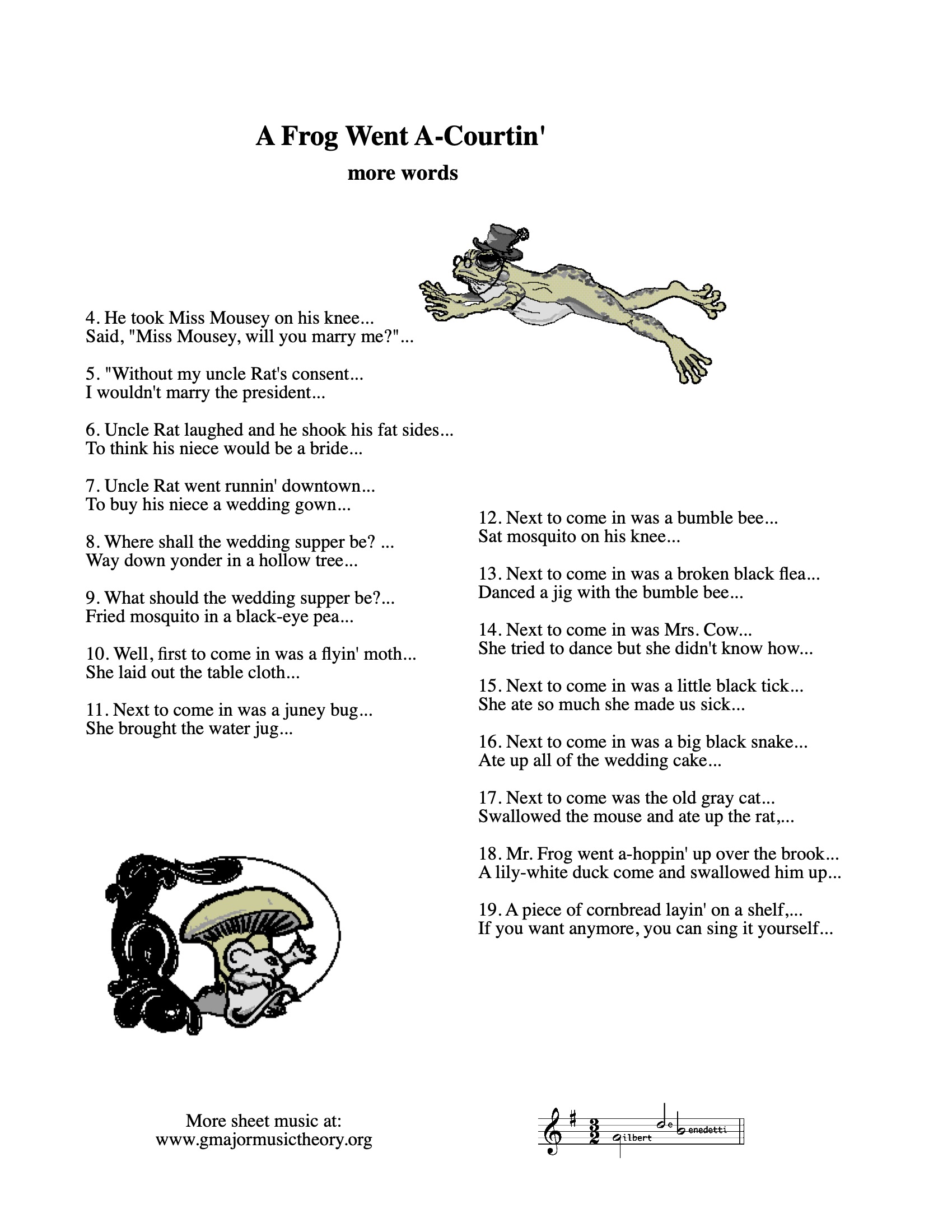 A Frog Went A-Courtin'

more words

4. He took Miss Mousey on his knee...
Said, "Miss Mousey, will you marry me?"...

5. "Without my uncle Rat's consent...
I wouldn't marry the president...

6. Uncle Rat laughed and he shook his fat sides...
To think his niece would be a bride...

7. Uncle Rat went runnin' downtown...
To buy his niece a wedding gown...

8. Where shall the wedding supper be? ...
Way down yonder in a hollow tree...

9. What should the wedding supper be?...
Fried mosquito in a black-eye pea...

10. Well, first to come in was a flyin' moth...
She laid out the table cloth...

11. Next to come in was a juney bug...
She brought the water jug...

12. Next to come in was a bumble bee...
Sat mosquito on his knee...

13. Next to come in was a broken black flea...
Danced a jig with the bumble bee...

14. Next to come in was Mrs. Cow...
She tried to dance but she didn't know how...

15. Next to come in was a little black tick...
She ate so much she made us sick...

16. Next to come in was a big black snake...
Ate up all of the wedding cake...

17. Next to come was the old gray cat...
Swallowed the mouse and ate up the rat,...

18. Mr. Frog went a-hoppin' up over the brook...
A lily-white duck come and swallowed him up...

19. A piece of cornbread layin' on a shelf,...
If you want anymore, you can sing it yourself...

More sheet music at:
www.gmajormusictheory.org

Gilbert de Benedetti